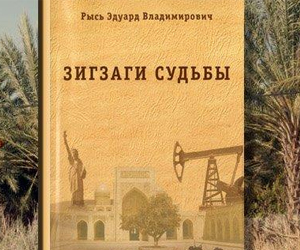 Рысь Эдуард Владимирович

ЗИГЗАГИ СУДЬБЫ